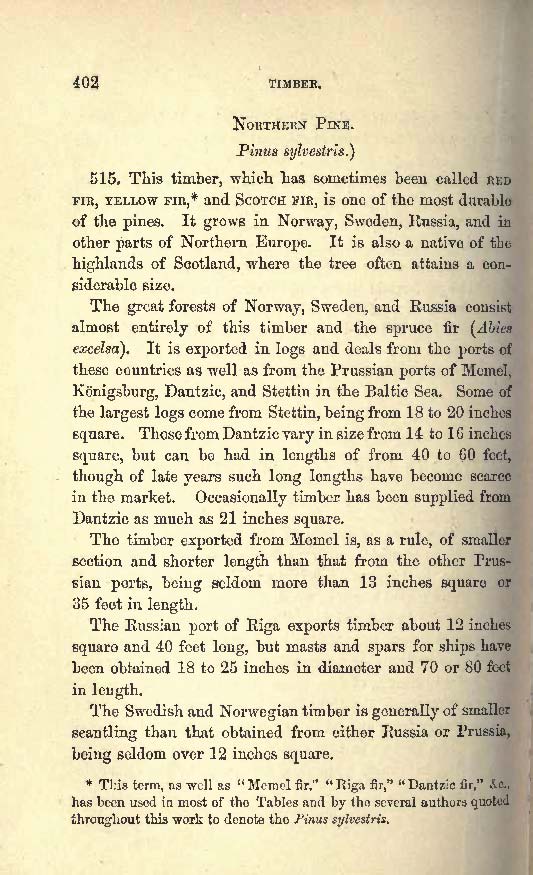 402 TIMBER.

NORTHERN PINE.
Pinus sylvestris.)

515. This timber, which has sometimes been called RED FIR, YELLOW FIR,* and SCOTCH FIR, is one of the most durable of the pines. It grows in Norway, Sweden, Russia, and in other parts of Northern Europe. It is also a native of the highlands of Scotland, where the tree often attains a considerable size.

The great forests of Norway, Sweden, and Russia consist almost entirely of this timber and the spruce fir (Abies excelsa). It is exported in logs and deals from the ports of these countries as well as from the Prussian ports of Memel, Königsburg, Dantzic, and Stettin in the Baltic Sea. Some of the largest logs come from Stettin, being from 18 to 20 inches square. Those from Dantzic vary in size from 14 to 16 inches square, but can be had in lengths of from 40 to 60 feet, though of late years such long lengths have become scarce in the market. Occasionally timber has been supplied from Dantzic as much as 21 inches square.

The timber exported from Memel is, as a rule, of smaller section and shorter length than that from the other Prussian ports, being seldom more than 13 inches square or 35 feet in length.

The Russian port of Riga exports timber about 12 inches square and 40 feet long, but masts and spars for ships have been obtained 18 to 25 inches in diameter and 70 or 80 feet in length.

The Swedish and Norwegian timber is generally of smaller scantling than that obtained from either Russia or Prussia, being seldom over 12 inches square.

* This term, as well as "Memel fir," "Riga fir," "Dantzic fir," &c., has been used in most of the Tables and by the several authors quoted throughout this work to denote the Pinus sylvestris.